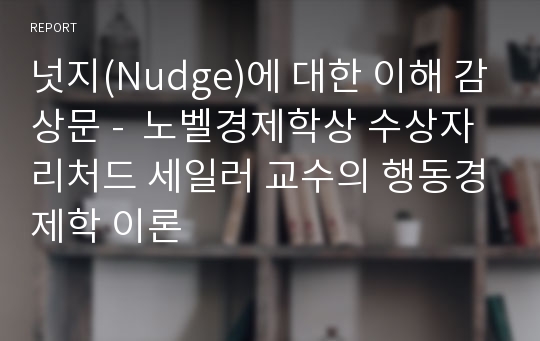 REPORT

넛지(Nudge)에 대한 이해 감상문 - 노벨경제학상 수상자 리처드 세일러 교수의 행동경제학 이론